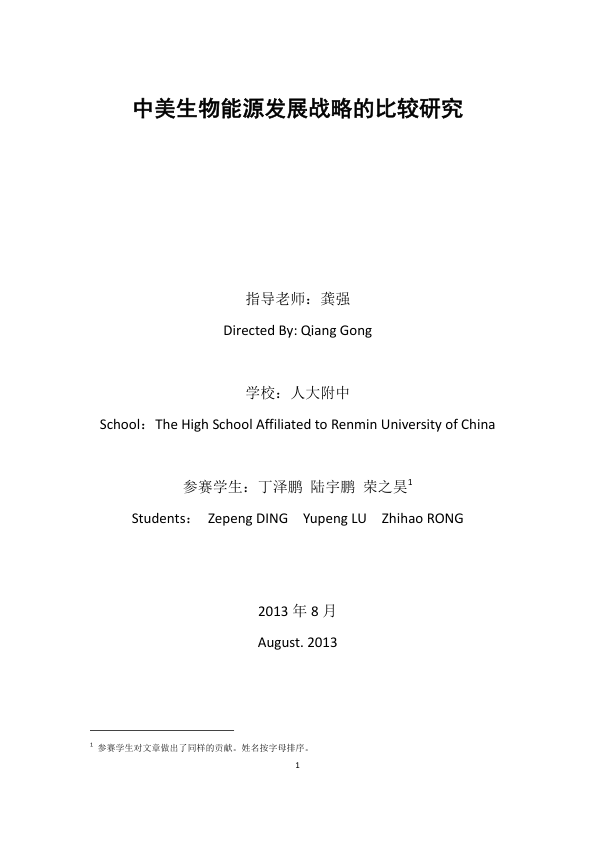 中美生物能源发展战略的比较研究

指导老师：龚强

Directed By: Qiang Gong

学校：人大附中

School：The High School Affiliated to Renmin University of China

参赛学生：丁泽鹏 陆宇鹏 荣之昊$^1$

Students： Zepeng DING Yupeng LU Zhihao RONG

2013 年 8 月

August. 2013

$^1$ 参赛学生对文章做出了同样的贡献。姓名按字母排序。

1